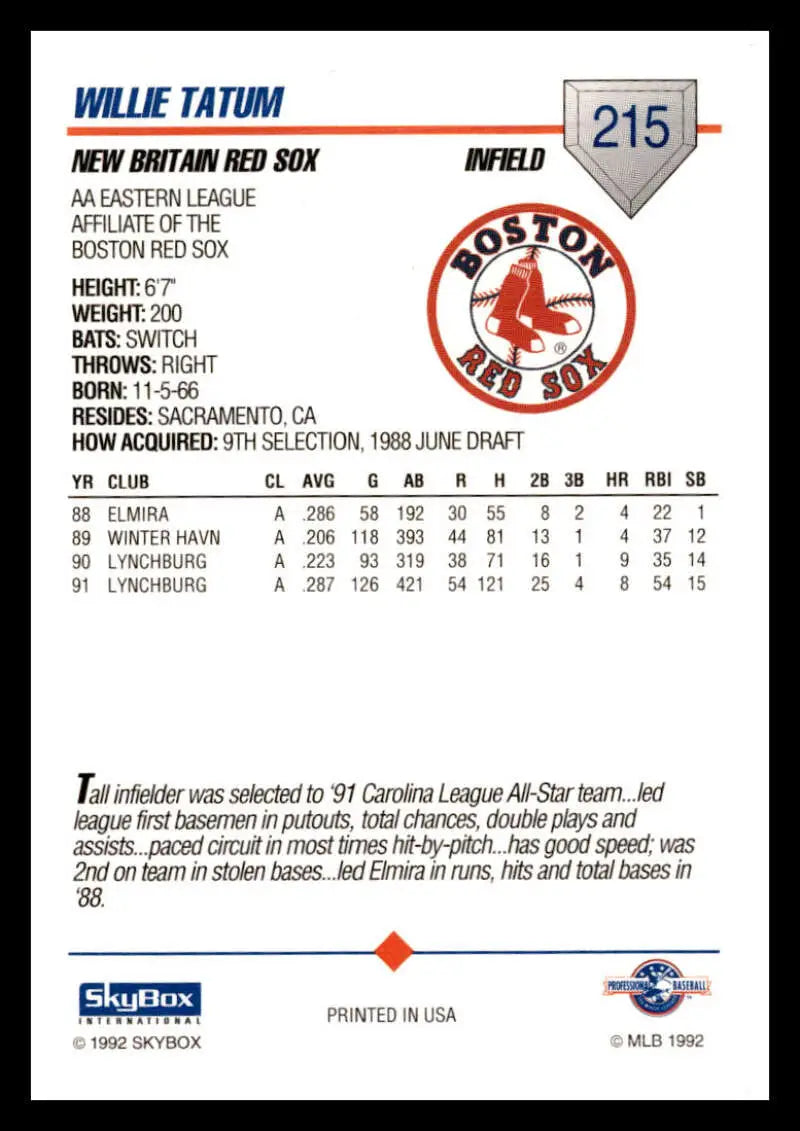 WILLIE TATUM

215

NEW BRITAIN RED SOX INFIELD

AA EASTERN LEAGUE AFFILIATE OF THE BOSTON RED SOX

BOSTON RED SOX

HEIGHT: 6'7"
WEIGHT: 200
BATS: SWITCH
THROWS: RIGHT
BORN: 11-5-66
RESIDES: SACRAMENTO, CA
HOW ACQUIRED: 9TH SELECTION, 1988 JUNE DRAFT

| YR | CLUB | CL | AVG | G | AB | R | H | 2B | 3B | HR | RBI | SB |
|---|---|---|---|---|---|---|---|---|---|---|---|---|
| 88 | ELMIRA | A | .286 | 58 | 192 | 30 | 55 | 8 | 2 | 4 | 22 | 1 |
| 89 | WINTER HAVN | A | .206 | 118 | 393 | 44 | 81 | 13 | 1 | 4 | 37 | 12 |
| 90 | LYNCHBURG | A | .223 | 93 | 319 | 38 | 71 | 16 | 1 | 9 | 35 | 14 |
| 91 | LYNCHBURG | A | .287 | 126 | 421 | 54 | 121 | 25 | 4 | 8 | 54 | 15 |

Tall infielder was selected to '91 Carolina League All-Star team...led league first basemen in putouts, total chances, double plays and assists...paced circuit in most times hit-by-pitch...has good speed; was 2nd on team in stolen bases...led Elmira in runs, hits and total bases in '88.

SkyBox INTERNATIONAL
© 1992 SKYBOX

PRINTED IN USA

PROFESSIONAL BASEBALL
© MLB 1992